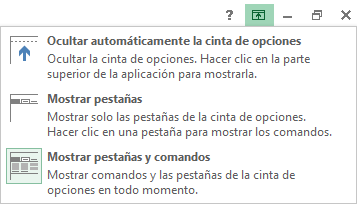 ?

Ocultar automáticamente la cinta de opciones
Ocultar la cinta de opciones. Hacer clic en la parte superior de la aplicación para mostrarla.

Mostrar pestañas
Mostrar solo las pestañas de la cinta de opciones. Hacer clic en una pestaña para mostrar los comandos.

Mostrar pestañas y comandos
Mostrar comandos y las pestañas de la cinta de opciones en todo momento.